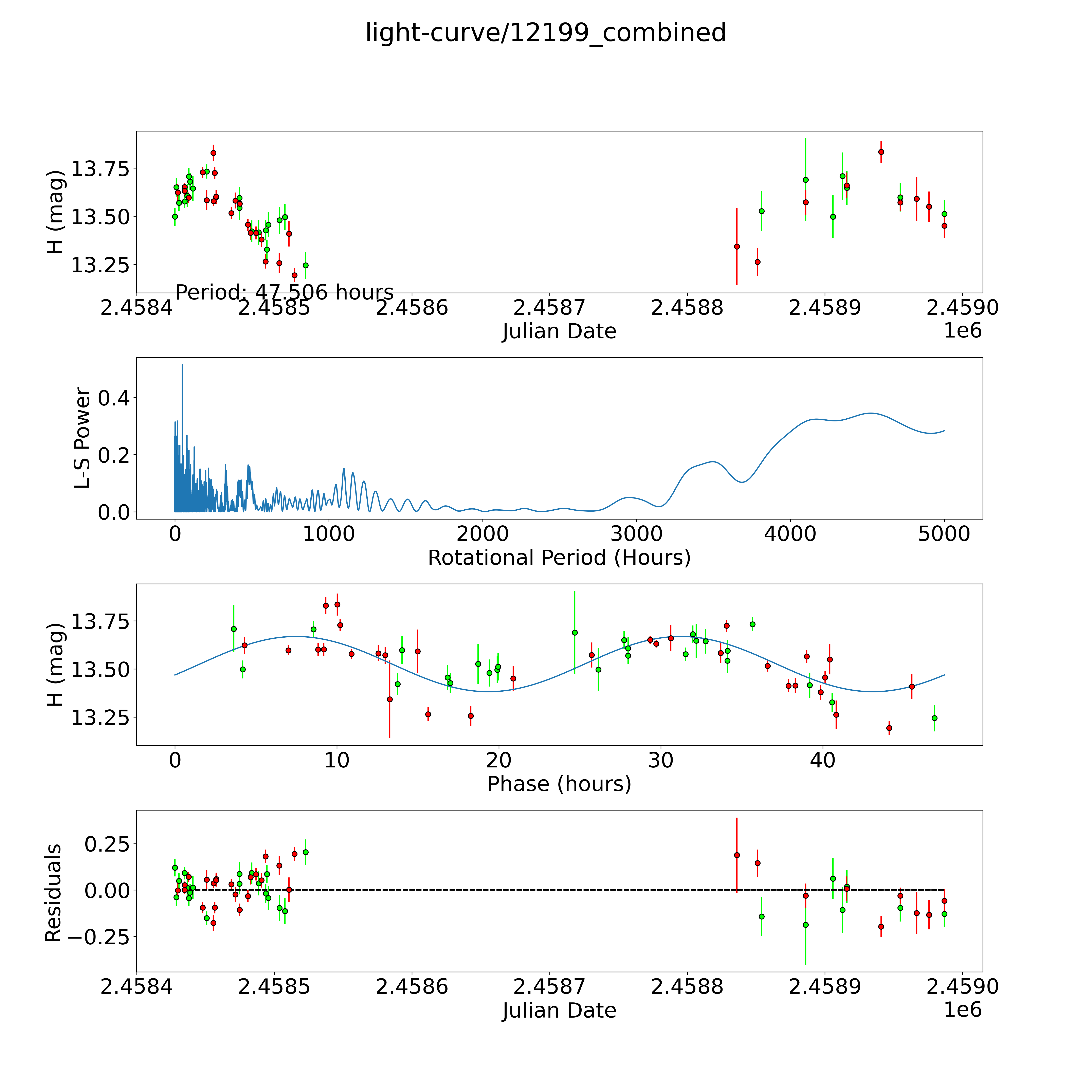 light-curve/12199_combined

H (mag)
13.75
13.50
13.25
Period: 47.506 hours
2.4584 2.4585 2.4586 2.4587 2.4588 2.4589 2.4590
Julian Date
1e6

L-S Power
0.4
0.2
0.0
0 1000 2000 3000 4000 5000
Rotational Period (Hours)

H (mag)
13.75
13.50
13.25
0 10 20 30 40
Phase (hours)

Residuals
0.25
0.00
−0.25
2.4584 2.4585 2.4586 2.4587 2.4588 2.4589 2.4590
Julian Date
1e6